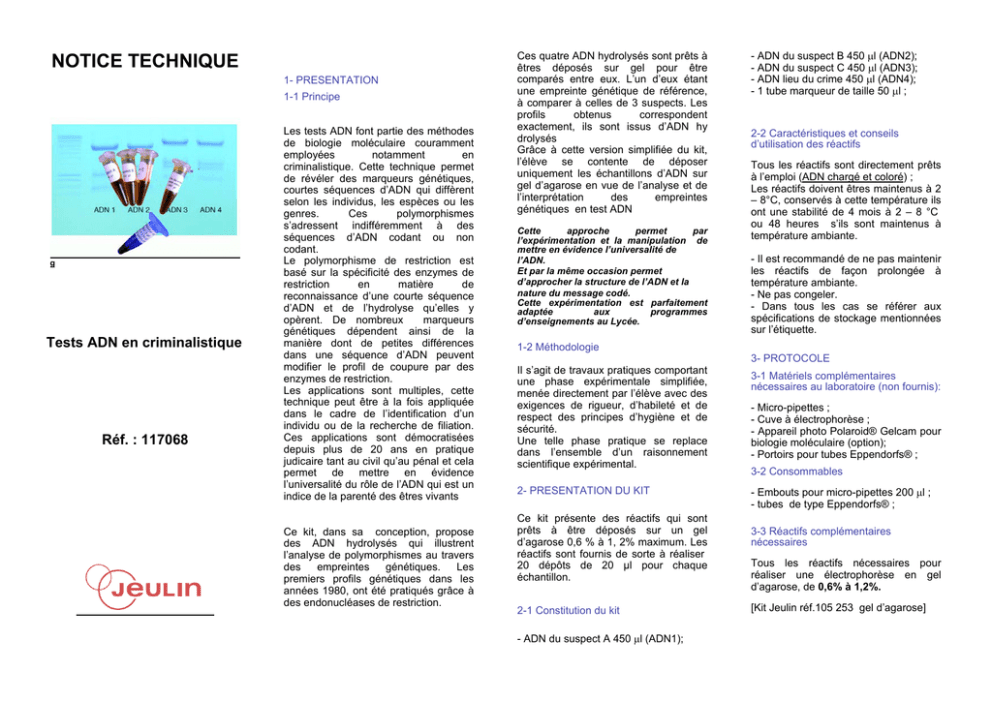 NOTICE TECHNIQUE

ADN 1 ADN 2 ADN 3 ADN 4

g

Tests ADN en criminalistique

Réf. : 117068

JEULIN

1- PRESENTATION

1-1 Principe

Les tests ADN font partie des méthodes de biologie moléculaire couramment employées notamment en criminalistique. Cette technique permet de révéler des marqueurs génétiques, courtes séquences d'ADN qui diffèrent selon les individus, les espèces ou les genres. Ces polymorphismes s'adressent indifféremment à des séquences d'ADN codant ou non codant.
Le polymorphisme de restriction est basé sur la spécificité des enzymes de restriction en matière de reconnaissance d'une courte séquence d'ADN et de l'hydrolyse qu'elles y opèrent. De nombreux marqueurs génétiques dépendent ainsi de la manière dont de petites différences dans une séquence d'ADN peuvent modifier le profil de coupure par des enzymes de restriction.
Les applications sont multiples, cette technique peut être à la fois appliquée dans le cadre de l'identification d'un individu ou de la recherche de filiation. Ces applications sont démocratisées depuis plus de 20 ans en pratique judicaire tant au civil qu'au pénal et cela permet de mettre en évidence l'universalité du rôle de l'ADN qui est un indice de la parenté des êtres vivants

Ce kit, dans sa conception, propose des ADN hydrolysés qui illustrent l'analyse de polymorphismes au travers des empreintes génétiques. Les premiers profils génétiques dans les années 1980, ont été pratiqués grâce à des endonucléases de restriction.

Ces quatre ADN hydrolysés sont prêts à êtres déposés sur gel pour être comparés entre eux. L'un d'eux étant une empreinte génétique de référence, à comparer à celles de 3 suspects. Les profils obtenus correspondent exactement, ils sont issus d'ADN hy drolysés
Grâce à cette version simplifiée du kit, l'élève se contente de déposer uniquement les échantillons d'ADN sur gel d'agarose en vue de l'analyse et de l'interprétation des empreintes génétiques en test ADN

Cette approche permet par l'expérimentation et la manipulation de mettre en évidence l'universalité de l'ADN.
Et par la même occasion permet d'approcher la structure de l'ADN et la nature du message codé.
Cette expérimentation est parfaitement adaptée aux programmes d'enseignements au Lycée.

1-2 Méthodologie

Il s'agit de travaux pratiques comportant une phase expérimentale simplifiée, menée directement par l'élève avec des exigences de rigueur, d'habileté et de respect des principes d'hygiène et de sécurité.
Une telle phase pratique se replace dans l'ensemble d'un raisonnement scientifique expérimental.

2- PRESENTATION DU KIT

Ce kit présente des réactifs qui sont prêts à être déposés sur un gel d'agarose 0,6 % à 1, 2% maximum. Les réactifs sont fournis de sorte à réaliser 20 dépôts de 20 µl pour chaque échantillon.

2-1 Constitution du kit

- ADN du suspect A 450 µl (ADN1);
- ADN du suspect B 450 µl (ADN2);
- ADN du suspect C 450 µl (ADN3);
- ADN lieu du crime 450 µl (ADN4);
- 1 tube marqueur de taille 50 µl ;

2-2 Caractéristiques et conseils d'utilisation des réactifs

Tous les réactifs sont directement prêts à l'emploi (ADN chargé et coloré) ;
Les réactifs doivent êtres maintenus à 2 – 8°C, conservés à cette température ils ont une stabilité de 4 mois à 2 – 8 °C ou 48 heures s'ils sont maintenus à température ambiante.

- Il est recommandé de ne pas maintenir les réactifs de façon prolongée à température ambiante.
- Ne pas congeler.
- Dans tous les cas se référer aux spécifications de stockage mentionnées sur l'étiquette.

3- PROTOCOLE

3-1 Matériels complémentaires nécessaires au laboratoire (non fournis):

- Micro-pipettes ;
- Cuve à électrophorèse ;
- Appareil photo Polaroid® Gelcam pour biologie moléculaire (option);
- Portoirs pour tubes Eppendorfs® ;

3-2 Consommables

- Embouts pour micro-pipettes 200 µl ;
- tubes de type Eppendorfs® ;

3-3 Réactifs complémentaires nécessaires

Tous les réactifs nécessaires pour réaliser une électrophorèse en gel d'agarose, de 0,6% à 1,2%.

[Kit Jeulin réf.105 253 gel d'agarose]